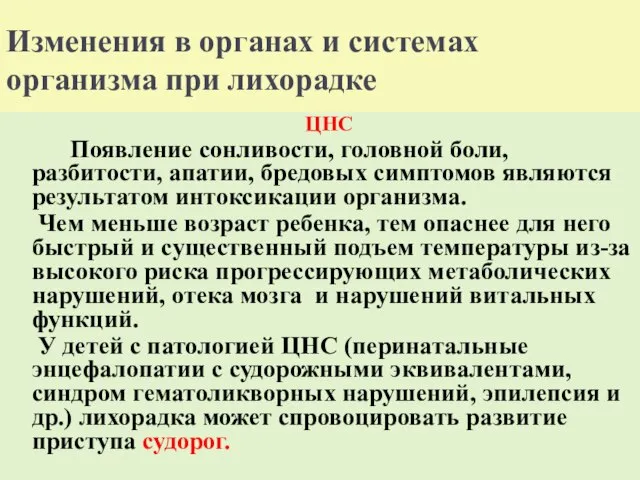 Изменения в органах и системах организма при лихорадке

ЦНС

Появление сонливости, головной боли, разбитости, апатии, бредовых симптомов являются результатом интоксикации организма.

Чем меньше возраст ребенка, тем опаснее для него быстрый и существенный подъем температуры из-за высокого риска прогрессирующих метаболических нарушений, отека мозга и нарушений витальных функций.

У детей с патологией ЦНС (перинатальные энцефалопатии с судорожными эквивалентами, синдром гематоликворных нарушений, эпилепсия и др.) лихорадка может спровоцировать развитие приступа судорог.